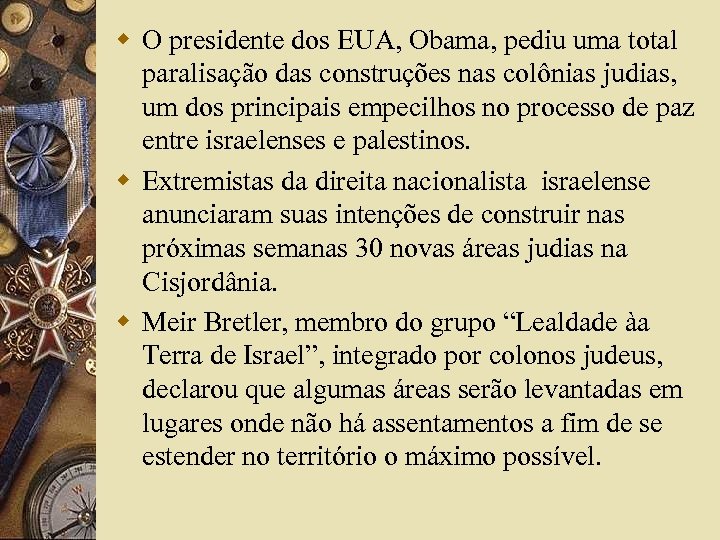 • O presidente dos EUA, Obama, pediu uma total paralisação das construções nas colônias judias, um dos principais empecilhos no processo de paz entre israelenses e palestinos.

• Extremistas da direita nacionalista israelense anunciaram suas intenções de construir nas próximas semanas 30 novas áreas judias na Cisjordânia.

• Meir Bretler, membro do grupo "Lealdade àa Terra de Israel", integrado por colonos judeus, declarou que algumas áreas serão levantadas em lugares onde não há assentamentos a fim de se estender no território o máximo possível.